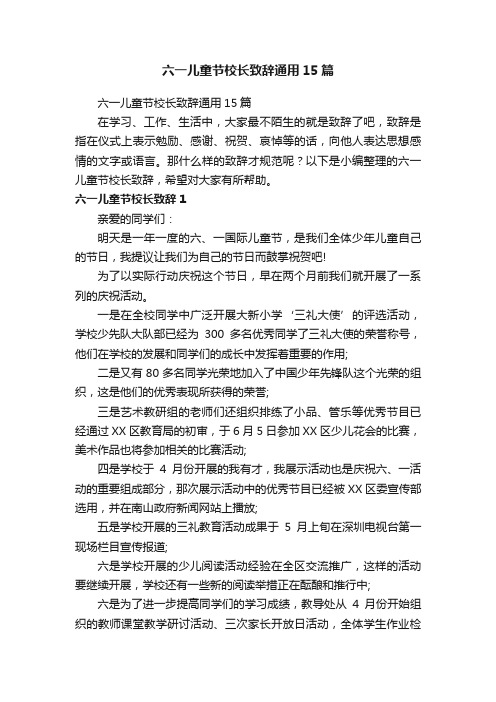 六一儿童节校长致辞通用15篇

六一儿童节校长致辞通用15篇

在学习、工作、生活中，大家最不陌生的就是致辞了吧，致辞是指在仪式上表示勉励、感谢、祝贺、哀悼等的话，向他人表达思想感情的文字或语言。那什么样的致辞才规范呢？以下是小编整理的六一儿童节校长致辞，希望对大家有所帮助。

六一儿童节校长致辞1

亲爱的同学们：

明天是一年一度的六、一国际儿童节，是我们全体少年儿童自己的节日，我提议让我们为自己的节日而鼓掌祝贺吧!

为了以实际行动庆祝这个节日，早在两个月前我们就开展了一系列的庆祝活动。

一是在全校同学中广泛开展大新小学‘三礼大使’的评选活动，学校少先队大队部已经为300多名优秀同学了三礼大使的荣誉称号，他们在学校的发展和同学们的成长中发挥着重要的作用;

二是又有80多名同学光荣地加入了中国少年先锋队这个光荣的组织，这是他们的优秀表现所获得的荣誉;

三是艺术教研组的老师们还组织排练了小品、管乐等优秀节目已经通过XX区教育局的初审，于6月5日参加XX区少儿花会的比赛，美术作品也将参加相关的比赛活动;

四是学校于4月份开展的我有才，我展示活动也是庆祝六、一活动的重要组成部分，那次展示活动中的优秀节目已经被XX区委宣传部选用，并在南山政府新闻网站上播放;

五是学校开展的三礼教育活动成果于5月上旬在深圳电视台第一现场栏目宣传报道;

六是学校开展的少儿阅读活动经验在全区交流推广，这样的活动要继续开展，学校还有一些新的阅读举措正在酝酿和推行中;

六是为了进一步提高同学们的学习成绩，教导处从4月份开始组织的教师课堂教学研讨活动、三次家长开放日活动，全体学生作业检